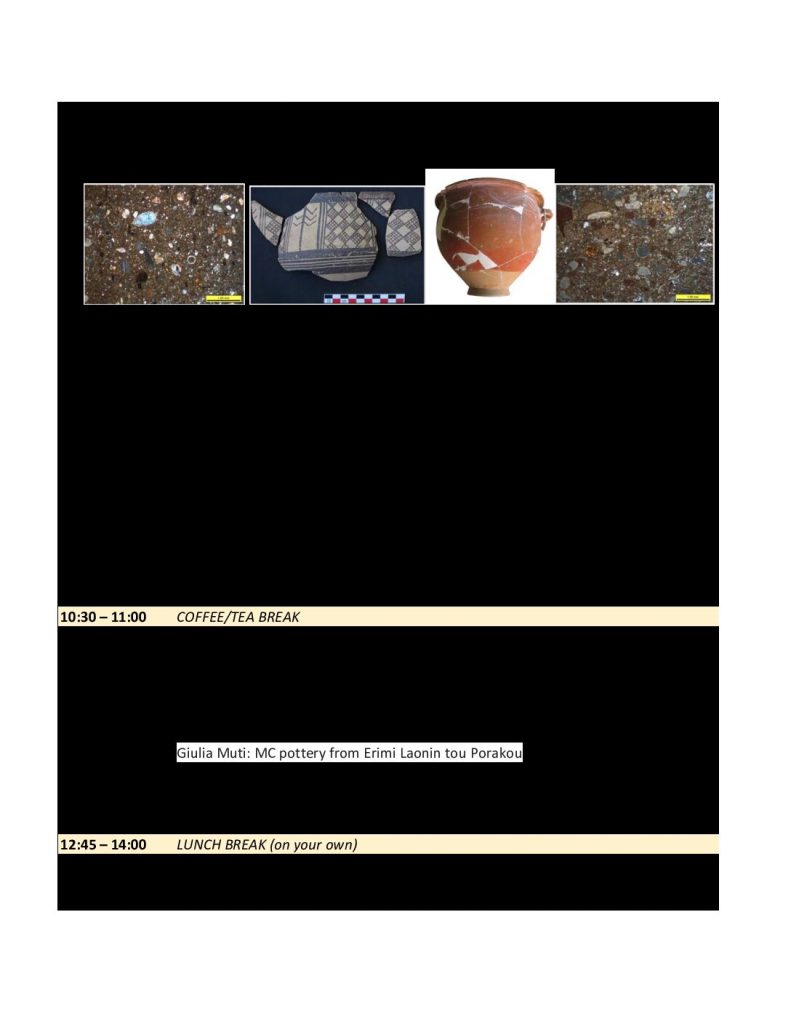 10:30 – 11:00 COFFEE/TEA BREAK

Giulia Muti: MC pottery from Erimi Laonin tou Porakou

12:45 – 14:00 LUNCH BREAK (on your own)